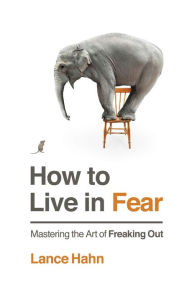 How to Live in Fear

Mastering the Art of Freaking Out

Lance Hahn